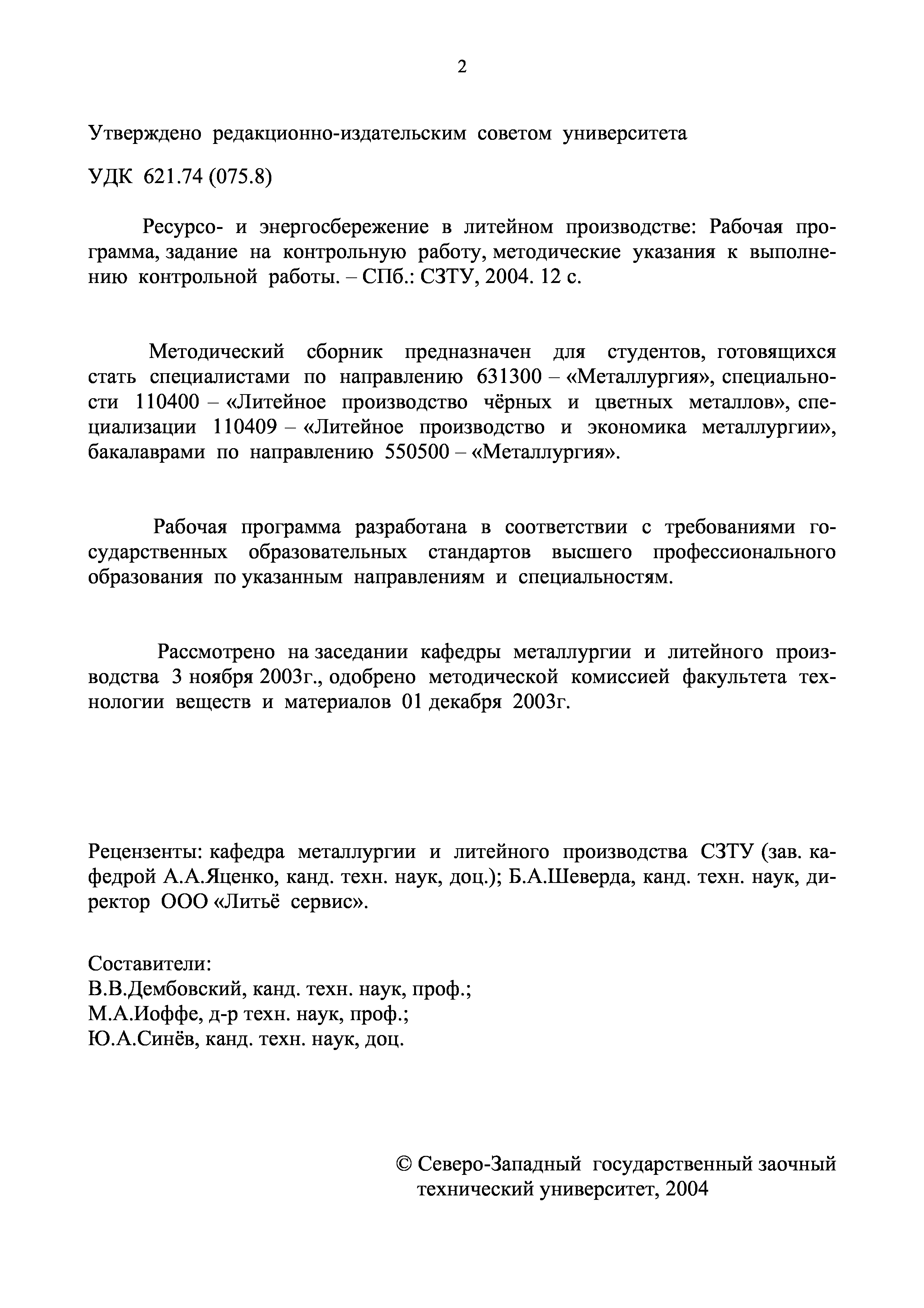 2

Утверждено редакционно-издательским советом университета

УДК 621.74 (075.8)

Ресурсо- и энергосбережение в литейном производстве: Рабочая программа, задание на контрольную работу, методические указания к выполнению контрольной работы. – СПб.: СЗТУ, 2004. 12 с.

Методический сборник предназначен для студентов, готовящихся стать специалистами по направлению 631300 – «Металлургия», специальности 110400 – «Литейное производство чёрных и цветных металлов», специализации 110409 – «Литейное производство и экономика металлургии», бакалаврами по направлению 550500 – «Металлургия».

Рабочая программа разработана в соответствии с требованиями государственных образовательных стандартов высшего профессионального образования по указанным направлениям и специальностям.

Рассмотрено на заседании кафедры металлургии и литейного производства 3 ноября 2003г., одобрено методической комиссией факультета технологии веществ и материалов 01 декабря 2003г.

Рецензенты: кафедра металлургии и литейного производства СЗТУ (зав. кафедрой А.А.Яценко, канд. техн. наук, доц.); Б.А.Шеверда, канд. техн. наук, директор ООО «Литьё сервис».

Составители:
В.В.Дембовский, канд. техн. наук, проф.;
М.А.Иоффе, д-р техн. наук, проф.;
Ю.А.Синёв, канд. техн. наук, доц.

© Северо-Западный государственный заочный технический университет, 2004